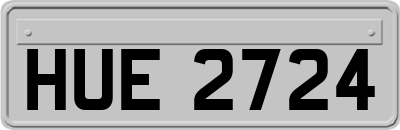 HUE 2724